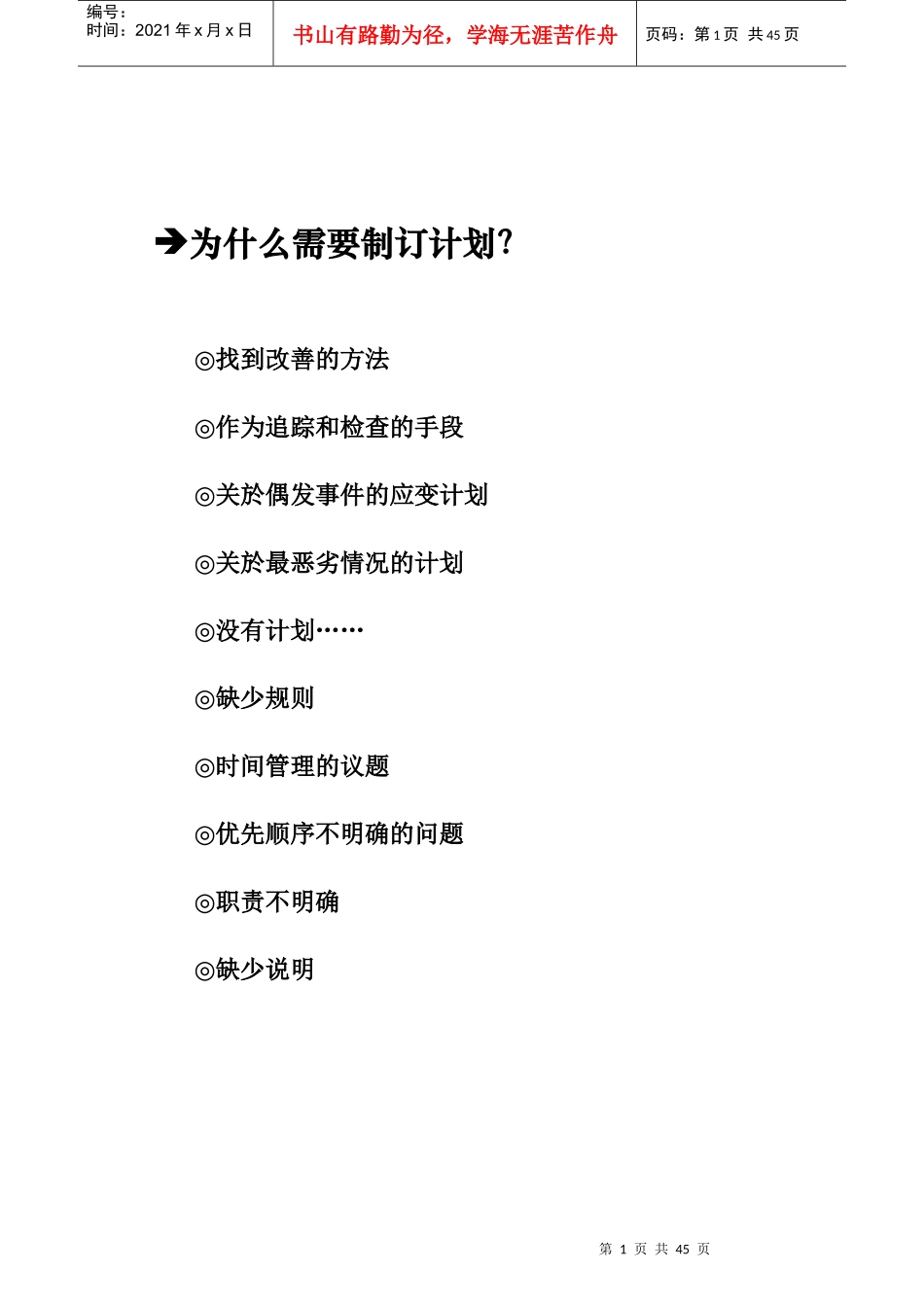 编号：
时间：2021 年 x 月 x 日

书山有路勤为径，学海无涯苦作舟

页码：第 1 页 共 45 页

➔为什么需要制订计划?

◎找到改善的方法

◎作为追踪和检查的手段

◎关於偶发事件的应变计划

◎关於最恶劣情况的计划

◎没有计划……

◎缺少规则

◎时间管理的议题

◎优先顺序不明确的问题

◎职责不明确

◎缺少说明

第 1 页 共 45 页